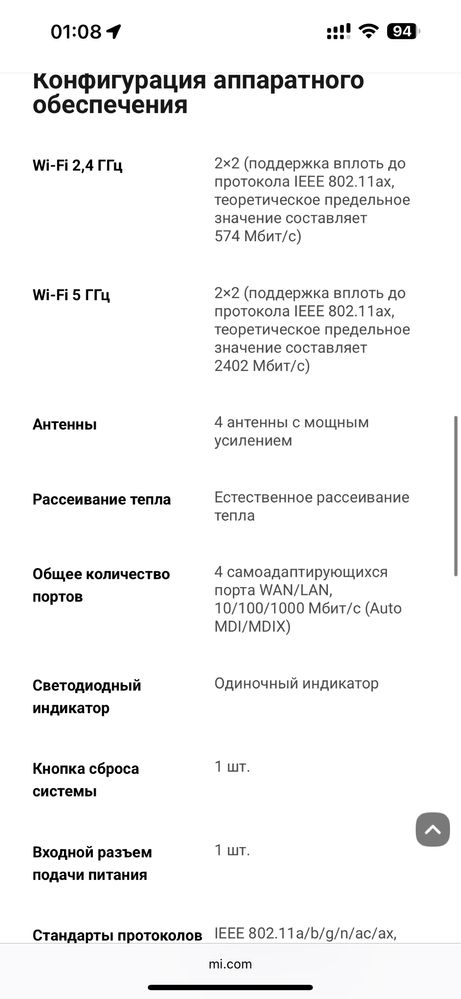 01:08 94

Конфигурация аппаратного обеспечения

| | |
|---|---|
| Wi-Fi 2,4 ГГц | 2×2 (поддержка вплоть до протокола IEEE 802.11ax, теоретическое предельное значение составляет 574 Мбит/с) |
| Wi-Fi 5 ГГц | 2×2 (поддержка вплоть до протокола IEEE 802.11ax, теоретическое предельное значение составляет 2402 Мбит/с) |
| Антенны | 4 антенны с мощным усилением |
| Рассеивание тепла | Естественное рассеивание тепла |
| Общее количество портов | 4 самоадаптирующихся порта WAN/LAN, 10/100/1000 Мбит/с (Auto MDI/MDIX) |
| Светодиодный индикатор | Одиночный индикатор |
| Кнопка сброса системы | 1 шт. |
| Входной разъем подачи питания | 1 шт. |
| Стандарты протоколов | IEEE 802.11a/b/g/n/ac/ax, |

mi.com